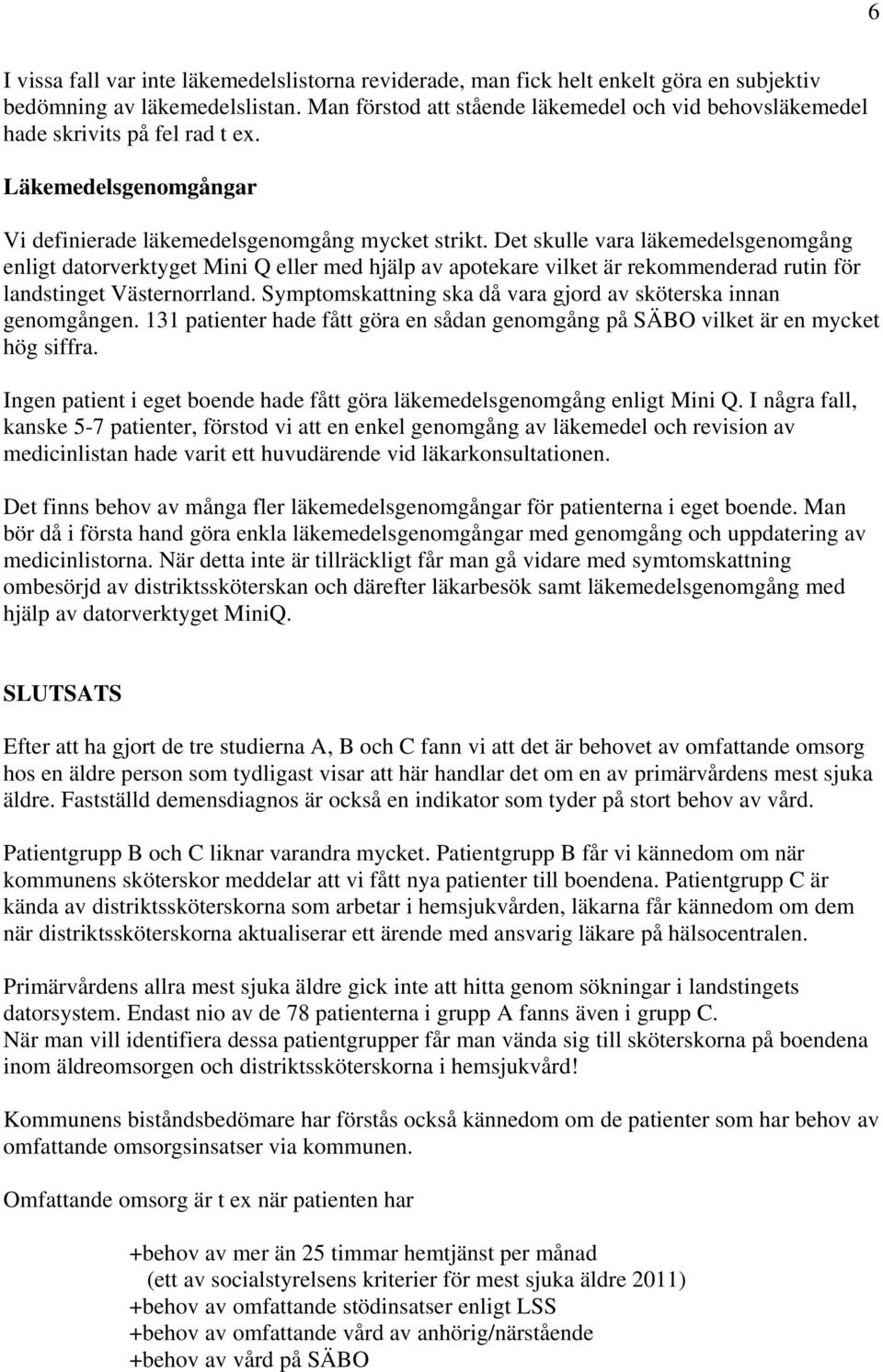 6

I vissa fall var inte läkemedelslistorna reviderade, man fick helt enkelt göra en subjektiv bedömning av läkemedelslistan. Man förstod att stående läkemedel och vid behovsläkemedel hade skrivits på fel rad t ex.

Läkemedelsgenomgångar

Vi definierade läkemedelsgenomgång mycket strikt. Det skulle vara läkemedelsgenomgång enligt datorverktyget Mini Q eller med hjälp av apotekare vilket är rekommenderad rutin för landstinget Västernorrland. Symptomskattning ska då vara gjord av sköterska innan genomgången. 131 patienter hade fått göra en sådan genomgång på SÄBO vilket är en mycket hög siffra.

Ingen patient i eget boende hade fått göra läkemedelsgenomgång enligt Mini Q. I några fall, kanske 5-7 patienter, förstod vi att en enkel genomgång av läkemedel och revision av medicinlistan hade varit ett huvudärende vid läkarkonsultationen.

Det finns behov av många fler läkemedelsgenomgångar för patienterna i eget boende. Man bör då i första hand göra enkla läkemedelsgenomgångar med genomgång och uppdatering av medicinlistorna. När detta inte är tillräckligt får man gå vidare med symtomskattning ombesörjd av distriktssköterskan och därefter läkarbesök samt läkemedelsgenomgång med hjälp av datorverktyget MiniQ.

SLUTSATS

Efter att ha gjort de tre studierna A, B och C fann vi att det är behovet av omfattande omsorg hos en äldre person som tydligast visar att här handlar det om en av primärvårdens mest sjuka äldre. Fastställd demensdiagnos är också en indikator som tyder på stort behov av vård.

Patientgrupp B och C liknar varandra mycket. Patientgrupp B får vi kännedom om när kommunens sköterskor meddelar att vi fått nya patienter till boendena. Patientgrupp C är kända av distriktssköterskorna som arbetar i hemsjukvården, läkarna får kännedom om dem när distriktssköterskorna aktualiserar ett ärende med ansvarig läkare på hälsocentralen.

Primärvårdens allra mest sjuka äldre gick inte att hitta genom sökningar i landstingets datorsystem. Endast nio av de 78 patienterna i grupp A fanns även i grupp C.
När man vill identifiera dessa patientgrupper får man vända sig till sköterskorna på boendena inom äldreomsorgen och distriktssköterskorna i hemsjukvård!

Kommunens biståndsbedömare har förstås också kännedom om de patienter som har behov av omfattande omsorgsinsatser via kommunen.

Omfattande omsorg är t ex när patienten har

+behov av mer än 25 timmar hemtjänst per månad
(ett av socialstyrelsens kriterier för mest sjuka äldre 2011)
+behov av omfattande stödinsatser enligt LSS
+behov av omfattande vård av anhörig/närstående
+behov av vård på SÄBO